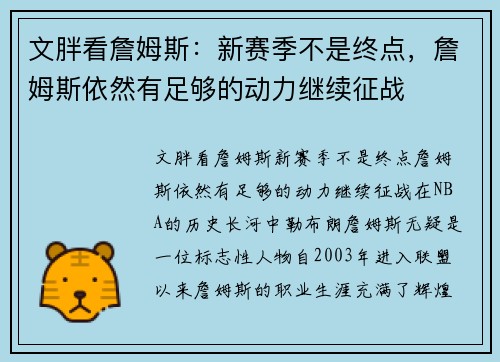 文胖看詹姆斯：新赛季不是终点，詹姆斯依然有足够的动力继续征战

文胖看詹姆斯新赛季不是终点詹姆斯依然有足够的动力继续征战在NBA的历史长河中勒布朗詹姆斯无疑是一位标志性人物自2003年进入联盟以来詹姆斯的职业生涯充满了辉煌